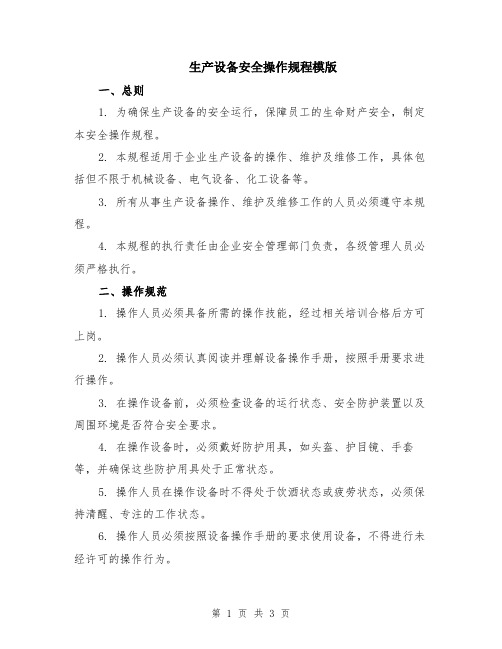 生产设备安全操作规程模版

一、总则

1. 为确保生产设备的安全运行，保障员工的生命财产安全，制定本安全操作规程。

2. 本规程适用于企业生产设备的操作、维护及维修工作，具体包括但不限于机械设备、电气设备、化工设备等。

3. 所有从事生产设备操作、维护及维修工作的人员必须遵守本规程。

4. 本规程的执行责任由企业安全管理部门负责，各级管理人员必须严格执行。

二、操作规范

1. 操作人员必须具备所需的操作技能，经过相关培训合格后方可上岗。

2. 操作人员必须认真阅读并理解设备操作手册，按照手册要求进行操作。

3. 在操作设备前，必须检查设备的运行状态、安全防护装置以及周围环境是否符合安全要求。

4. 在操作设备时，必须戴好防护用具，如头盔、护目镜、手套等，并确保这些防护用具处于正常状态。

5. 操作人员在操作设备时不得处于饮酒状态或疲劳状态，必须保持清醒、专注的工作状态。

6. 操作人员必须按照设备操作手册的要求使用设备，不得进行未经许可的操作行为。

第 1 页 共 3 页